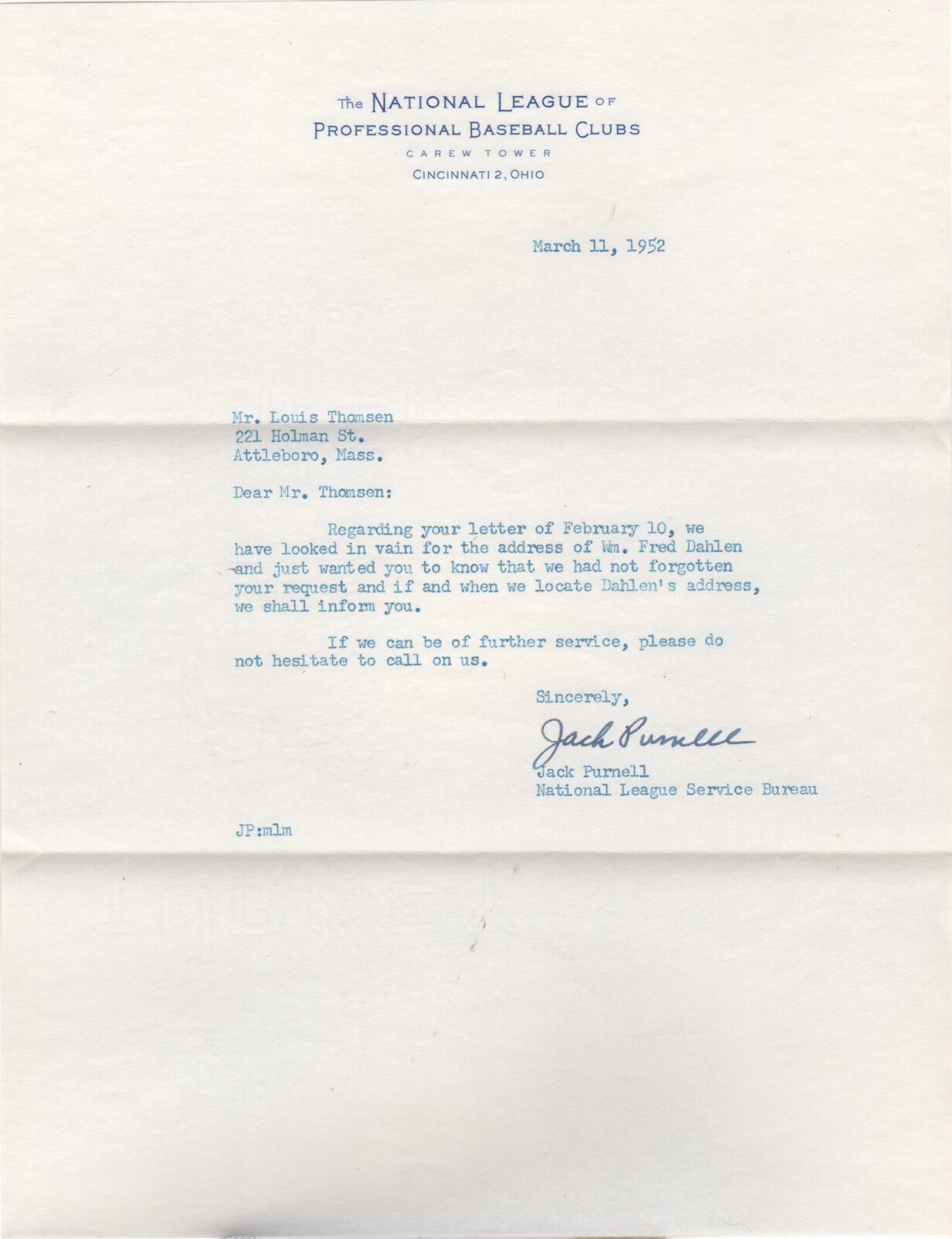 The NATIONAL LEAGUE OF
PROFESSIONAL BASEBALL CLUBS
CAREW TOWER
CINCINNATI 2, OHIO

March 11, 1952

Mr. Louis Thomsen
221 Holman St.
Attleboro, Mass.

Dear Mr. Thomsen:

Regarding your letter of February 10, we have looked in vain for the address of Wm. Fred Dahlen and just wanted you to know that we had not forgotten your request and if and when we locate Dahlen's address, we shall inform you.

If we can be of further service, please do not hesitate to call on us.

Sincerely,

Jack Purnell

Jack Purnell
National League Service Bureau

JP:mlm